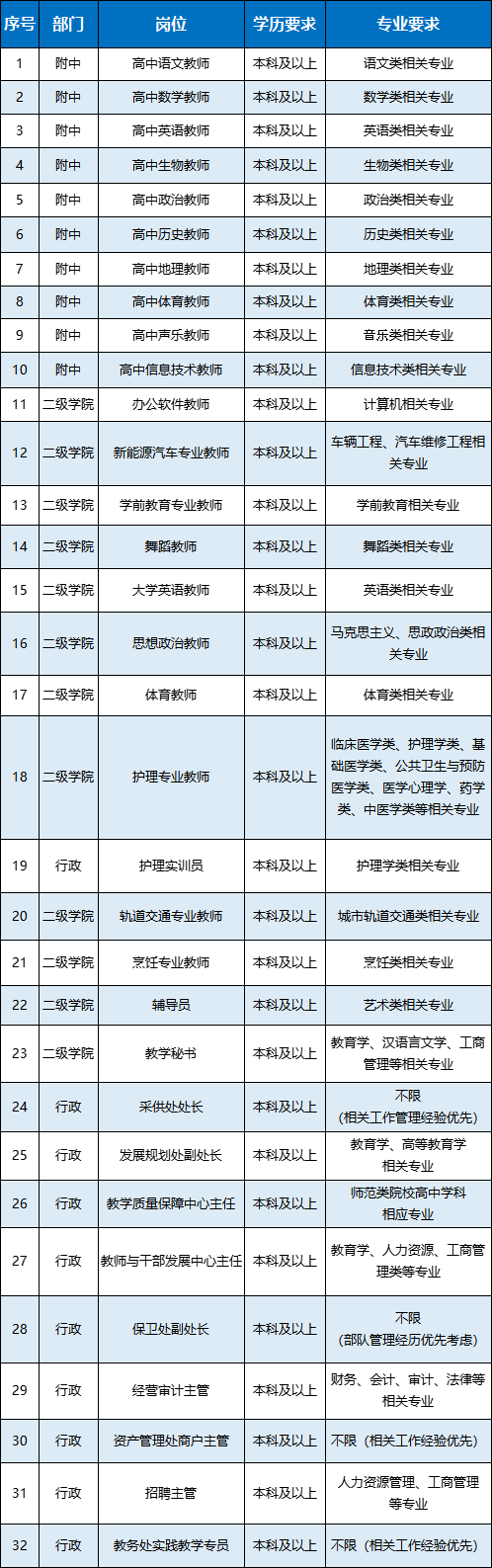 | 序号 | 部门 | 岗位 | 学历要求 | 专业要求 |
|---|---|---|---|---|
| 1 | 附中 | 高中语文教师 | 本科及以上 | 语文类相关专业 |
| 2 | 附中 | 高中数学教师 | 本科及以上 | 数学类相关专业 |
| 3 | 附中 | 高中英语教师 | 本科及以上 | 英语类相关专业 |
| 4 | 附中 | 高中生物教师 | 本科及以上 | 生物类相关专业 |
| 5 | 附中 | 高中政治教师 | 本科及以上 | 政治类相关专业 |
| 6 | 附中 | 高中历史教师 | 本科及以上 | 历史类相关专业 |
| 7 | 附中 | 高中地理教师 | 本科及以上 | 地理类相关专业 |
| 8 | 附中 | 高中体育教师 | 本科及以上 | 体育类相关专业 |
| 9 | 附中 | 高中声乐教师 | 本科及以上 | 音乐类相关专业 |
| 10 | 附中 | 高中信息技术教师 | 本科及以上 | 信息技术类相关专业 |
| 11 | 二级学院 | 办公软件教师 | 本科及以上 | 计算机相关专业 |
| 12 | 二级学院 | 新能源汽车专业教师 | 本科及以上 | 车辆工程、汽车维修工程相关专业 |
| 13 | 二级学院 | 学前教育专业教师 | 本科及以上 | 学前教育相关专业 |
| 14 | 二级学院 | 舞蹈教师 | 本科及以上 | 舞蹈类相关专业 |
| 15 | 二级学院 | 大学英语教师 | 本科及以上 | 英语类相关专业 |
| 16 | 二级学院 | 思想政治教师 | 本科及以上 | 马克思主义、思政政治类相关专业 |
| 17 | 二级学院 | 体育教师 | 本科及以上 | 体育类相关专业 |
| 18 | 二级学院 | 护理专业教师 | 本科及以上 | 临床医学类、护理学类、基础医学类、公共卫生与预防医学类、医学心理学、药学类、中医学类等相关专业 |
| 19 | 行政 | 护理实训员 | 本科及以上 | 护理学类相关专业 |
| 20 | 二级学院 | 轨道交通专业教师 | 本科及以上 | 城市轨道交通类相关专业 |
| 21 | 二级学院 | 烹饪专业教师 | 本科及以上 | 烹饪类相关专业 |
| 22 | 二级学院 | 辅导员 | 本科及以上 | 艺术类相关专业 |
| 23 | 二级学院 | 教学秘书 | 本科及以上 | 教育学、汉语言文学、工商管理等相关专业 |
| 24 | 行政 | 采供处处长 | 本科及以上 | 不限（相关工作管理经验优先） |
| 25 | 行政 | 发展规划处副处长 | 本科及以上 | 教育学、高等教育学相关专业 |
| 26 | 行政 | 教学质量保障中心主任 | 本科及以上 | 师范类院校高中学科相应专业 |
| 27 | 行政 | 教师与干部发展中心主任 | 本科及以上 | 教育学、人力资源、工商管理类等专业 |
| 28 | 行政 | 保卫处副处长 | 本科及以上 | 不限（部队管理经历优先考虑） |
| 29 | 行政 | 经营审计主管 | 本科及以上 | 财务、会计、审计、法律等相关专业 |
| 30 | 行政 | 资产管理处商户主管 | 本科及以上 | 不限（相关工作经验优先） |
| 31 | 行政 | 招聘主管 | 本科及以上 | 人力资源管理、工商管理等专业 |
| 32 | 行政 | 教务处实践教学专员 | 本科及以上 | 不限（相关工作经验优先） |